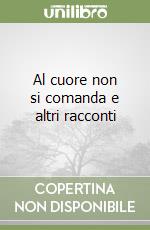 unilibro

Al cuore non si comanda e altri racconti

COPERTINA
NON DISPONIBILE